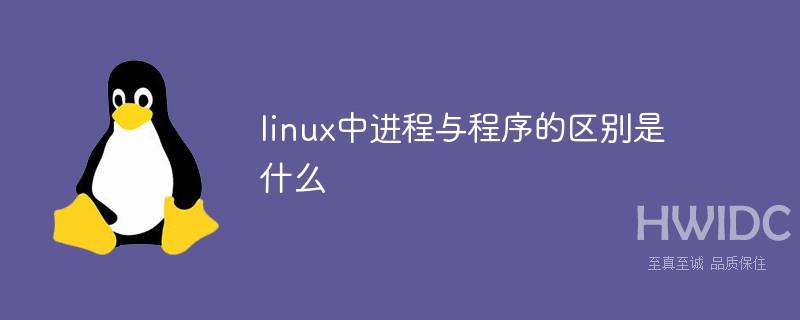 linux中进程与程序的区别是什么

HWIDC
至真至诚 品质保住